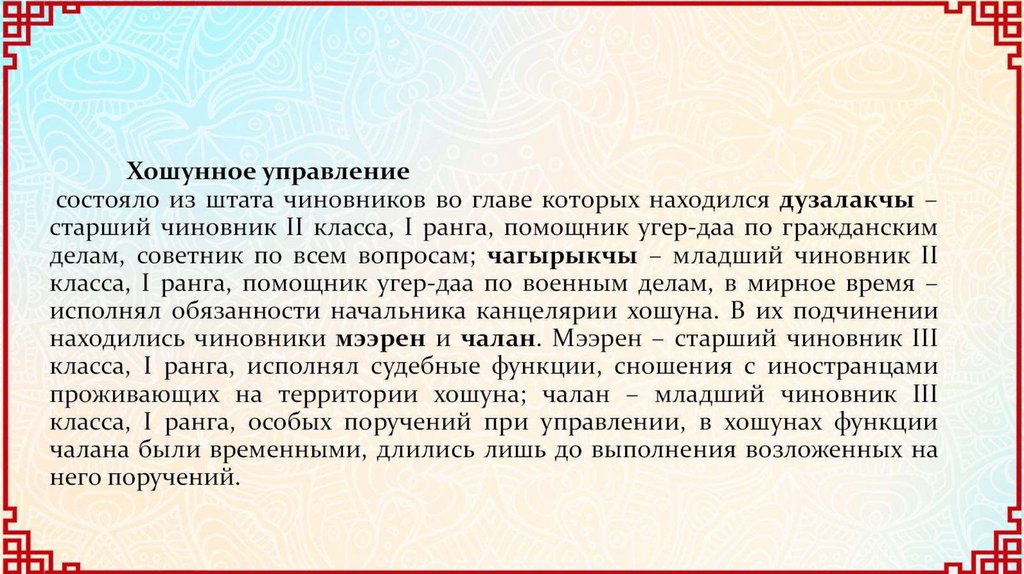 Хошунное управление

состояло из штата чиновников во главе которых находился дузалакчы – старший чиновник II класса, I ранга, помощник угер-даа по гражданским делам, советник по всем вопросам; чагырыкчы – младший чиновник II класса, I ранга, помощник угер-даа по военным делам, в мирное время – исполнял обязанности начальника канцелярии хошуна. В их подчинении находились чиновники мээрен и чалан. Мээрен – старший чиновник III класса, I ранга, исполнял судебные функции, сношения с иностранцами проживающих на территории хошуна; чалан – младший чиновник III класса, I ранга, особых поручений при управлении, в хошунах функции чалана были временными, длились лишь до выполнения возложенных на него поручений.